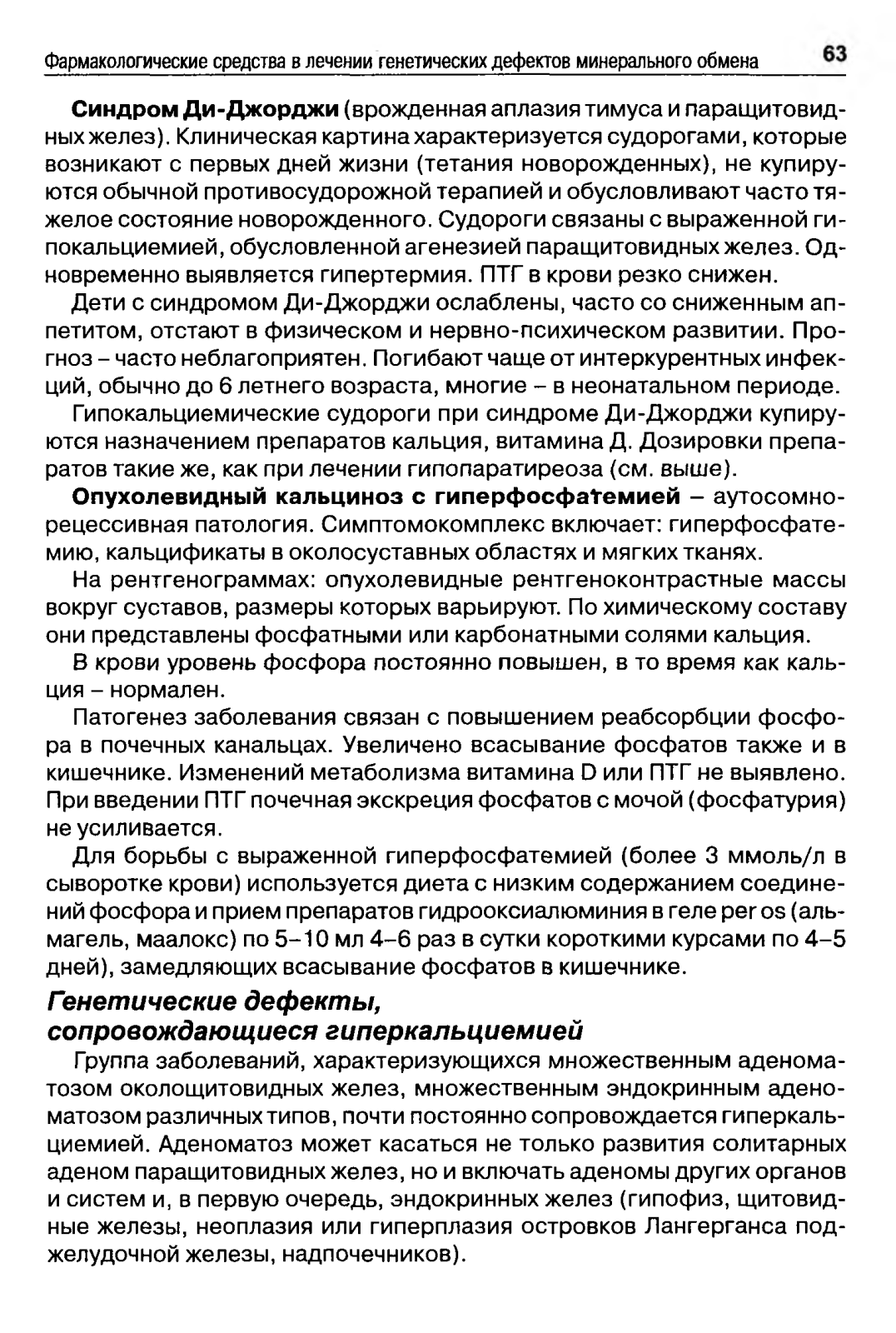 Фармакологические средства в лечении генетических дефектов минерального обмена 63

Синдром Ди-Джорджи (врожденная аплазия тимуса и паращитовидных желез). Клиническая картина характеризуется судорогами, которые возникают с первых дней жизни (тетания новорожденных), не купируются обычной противосудорожной терапией и обусловливают часто тяжелое состояние новорожденного. Судороги связаны с выраженной гипокальциемией, обусловленной агенезией паращитовидных желез. Одновременно выявляется гипертермия. ПТГ в крови резко снижен.

Дети с синдромом Ди-Джорджи ослаблены, часто со сниженным аппетитом, отстают в физическом и нервно-психическом развитии. Прогноз – часто неблагоприятен. Погибают чаще от интеркурентных инфекций, обычно до 6 летнего возраста, многие – в неонатальном периоде.

Гипокальциемические судороги при синдроме Ди-Джорджи купируются назначением препаратов кальция, витамина Д. Дозировки препаратов такие же, как при лечении гипопаратиреоза (см. выше).

Опухолевидный кальциноз с гиперфосфатемией – аутосомно-рецессивная патология. Симптомокомплекс включает: гиперфосфатемию, кальцификаты в околосуставных областях и мягких тканях.

На рентгенограммах: опухолевидные рентгеноконтрастные массы вокруг суставов, размеры которых варьируют. По химическому составу они представлены фосфатными или карбонатными солями кальция.

В крови уровень фосфора постоянно повышен, в то время как кальция – нормален.

Патогенез заболевания связан с повышением реабсорбции фосфора в почечных канальцах. Увеличено всасывание фосфатов также и в кишечнике. Изменений метаболизма витамина D или ПТГ не выявлено. При введении ПТГ почечная экскреция фосфатов с мочой (фосфатурия) не усиливается.

Для борьбы с выраженной гиперфосфатемией (более 3 ммоль/л в сыворотке крови) используется диета с низким содержанием соединений фосфора и прием препаратов гидрооксиалюминия в геле per os (альмагель, маалокс) по 5–10 мл 4–6 раз в сутки короткими курсами по 4–5 дней), замедляющих всасывание фосфатов в кишечнике.

Генетические дефекты, сопровождающиеся гиперкальциемией

Группа заболеваний, характеризующихся множественным аденоматозом околощитовидных желез, множественным эндокринным аденоматозом различных типов, почти постоянно сопровождается гиперкальциемией. Аденоматоз может касаться не только развития солитарных аденом паращитовидных желез, но и включать аденомы других органов и систем и, в первую очередь, эндокринных желез (гипофиз, щитовидные железы, неоплазия или гиперплазия островков Лангерганса поджелудочной железы, надпочечников).